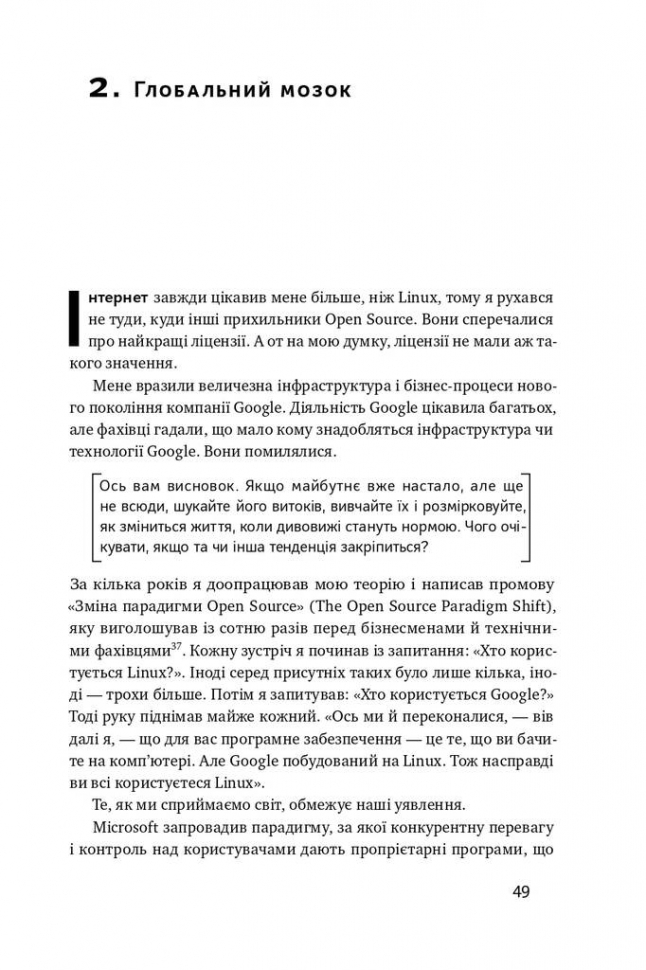 2. Глобальний мозок

Інтернет завжди цікавив мене більше, ніж Linux, тому я рухався не туди, куди інші прихильники Open Source. Вони сперечалися про найкращі ліцензії. А от на мою думку, ліцензії не мали аж такого значення.

Мене вразили величезна інфраструктура і бізнес-процеси нового покоління компанії Google. Діяльність Google цікавила багатьох, але фахівці гадали, що мало кому знадобляться інфраструктура чи технології Google. Вони помилялися.

Ось вам висновок. Якщо майбутнє вже настало, але ще не всюди, шукайте його витоків, вивчайте їх і розмірковуйте, як зміниться життя, коли дивовижі стануть нормою. Чого очікувати, якщо та чи інша тенденція закріпиться?

За кілька років я доопрацював мою теорію і написав промову «Зміна парадигми Open Source» (The Open Source Paradigm Shift), яку виголошував із сотню разів перед бізнесменами й технічними фахівцями$^{37}$. Кожну зустріч я починав із запитання: «Хто користується Linux?». Іноді серед присутніх таких було лише кілька, іноді — трохи більше. Потім я запитував: «Хто користується Google?» Тоді руку піднімав майже кожний. «Ось ми й переконалися, — вів далі я, — що для вас програмне забезпечення — це те, що ви бачите на комп'ютері. Але Google побудований на Linux. Тож насправді ви всі користуєтеся Linux».

Те, як ми сприймаємо світ, обмежує наші уявлення.

Microsoft запровадив парадигму, за якої конкурентну перевагу і контроль над користувачами дають пропрієтарні програми, що

49